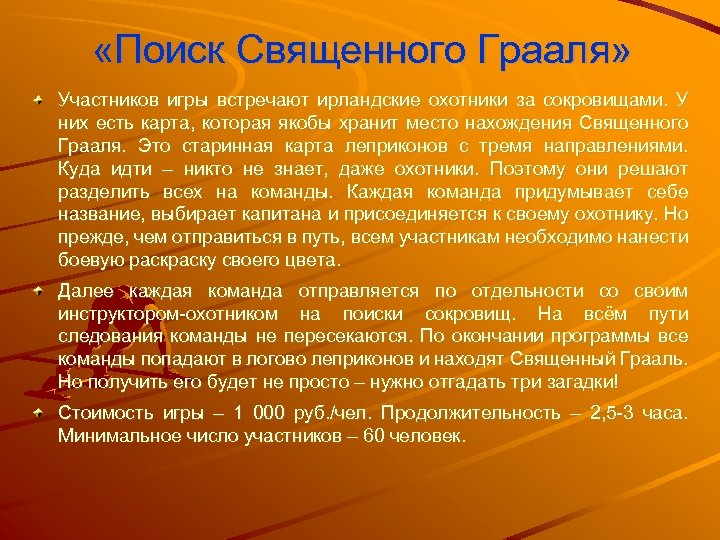 «Поиск Священного Грааля»

Участников игры встречают ирландские охотники за сокровищами. У них есть карта, которая якобы хранит место нахождения Священного Грааля. Это старинная карта леприконов с тремя направлениями. Куда идти – никто не знает, даже охотники. Поэтому они решают разделить всех на команды. Каждая команда придумывает себе название, выбирает капитана и присоединяется к своему охотнику. Но прежде, чем отправиться в путь, всем участникам необходимо нанести боевую раскраску своего цвета.

Далее каждая команда отправляется по отдельности со своим инструктором-охотником на поиски сокровищ. На всём пути следования команды не пересекаются. По окончании программы все команды попадают в логово леприконов и находят Священный Грааль. Но получить его будет не просто – нужно отгадать три загадки!

Стоимость игры – 1 000 руб./чел. Продолжительность – 2,5-3 часа. Минимальное число участников – 60 человек.